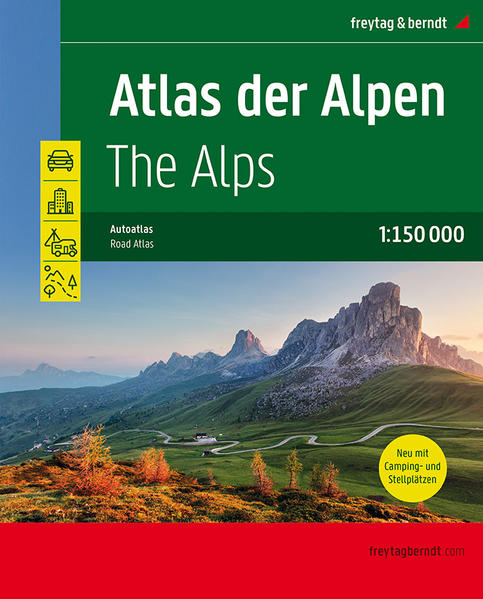 freytag & berndt

Atlas der Alpen
The Alps

Autoatlas
Road Atlas

1:150 000

Neu mit Camping- und Stellplätzen

freytagberndt.com